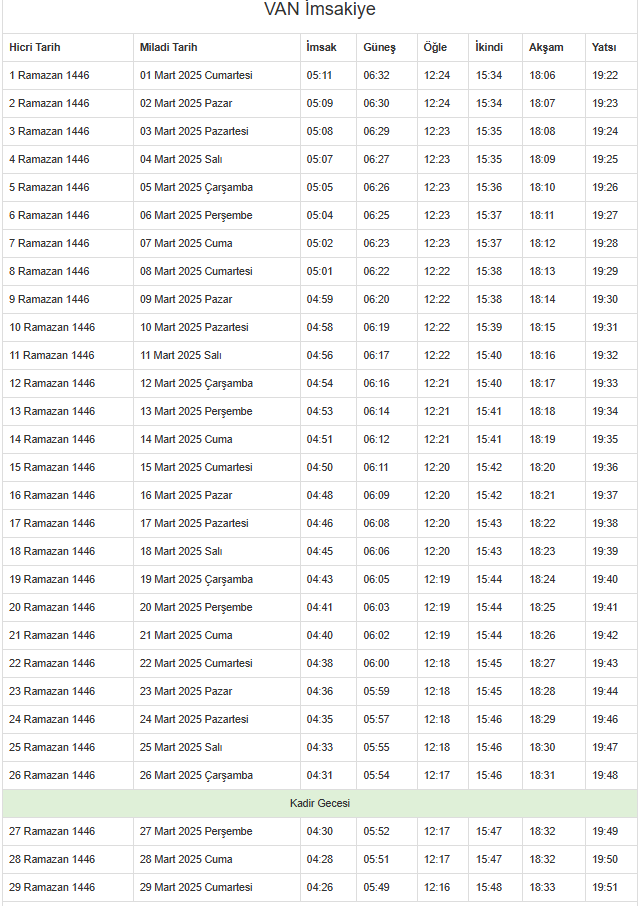 VAN İmsakiye

| Hicri Tarih | Miladi Tarih | İmsak | Güneş | Öğle | İkindi | Akşam | Yatsı |
|---|---|---|---|---|---|---|---|
| 1 Ramazan 1446 | 01 Mart 2025 Cumartesi | 05:11 | 06:32 | 12:24 | 15:34 | 18:06 | 19:22 |
| 2 Ramazan 1446 | 02 Mart 2025 Pazar | 05:09 | 06:30 | 12:24 | 15:34 | 18:07 | 19:23 |
| 3 Ramazan 1446 | 03 Mart 2025 Pazartesi | 05:08 | 06:29 | 12:23 | 15:35 | 18:08 | 19:24 |
| 4 Ramazan 1446 | 04 Mart 2025 Salı | 05:07 | 06:27 | 12:23 | 15:35 | 18:09 | 19:25 |
| 5 Ramazan 1446 | 05 Mart 2025 Çarşamba | 05:05 | 06:26 | 12:23 | 15:36 | 18:10 | 19:26 |
| 6 Ramazan 1446 | 06 Mart 2025 Perşembe | 05:04 | 06:25 | 12:23 | 15:37 | 18:11 | 19:27 |
| 7 Ramazan 1446 | 07 Mart 2025 Cuma | 05:02 | 06:23 | 12:23 | 15:37 | 18:12 | 19:28 |
| 8 Ramazan 1446 | 08 Mart 2025 Cumartesi | 05:01 | 06:22 | 12:22 | 15:38 | 18:13 | 19:29 |
| 9 Ramazan 1446 | 09 Mart 2025 Pazar | 04:59 | 06:20 | 12:22 | 15:38 | 18:14 | 19:30 |
| 10 Ramazan 1446 | 10 Mart 2025 Pazartesi | 04:58 | 06:19 | 12:22 | 15:39 | 18:15 | 19:31 |
| 11 Ramazan 1446 | 11 Mart 2025 Salı | 04:56 | 06:17 | 12:22 | 15:40 | 18:16 | 19:32 |
| 12 Ramazan 1446 | 12 Mart 2025 Çarşamba | 04:54 | 06:16 | 12:21 | 15:40 | 18:17 | 19:33 |
| 13 Ramazan 1446 | 13 Mart 2025 Perşembe | 04:53 | 06:14 | 12:21 | 15:41 | 18:18 | 19:34 |
| 14 Ramazan 1446 | 14 Mart 2025 Cuma | 04:51 | 06:12 | 12:21 | 15:41 | 18:19 | 19:35 |
| 15 Ramazan 1446 | 15 Mart 2025 Cumartesi | 04:50 | 06:11 | 12:20 | 15:42 | 18:20 | 19:36 |
| 16 Ramazan 1446 | 16 Mart 2025 Pazar | 04:48 | 06:09 | 12:20 | 15:42 | 18:21 | 19:37 |
| 17 Ramazan 1446 | 17 Mart 2025 Pazartesi | 04:46 | 06:08 | 12:20 | 15:43 | 18:22 | 19:38 |
| 18 Ramazan 1446 | 18 Mart 2025 Salı | 04:45 | 06:06 | 12:20 | 15:43 | 18:23 | 19:39 |
| 19 Ramazan 1446 | 19 Mart 2025 Çarşamba | 04:43 | 06:05 | 12:19 | 15:44 | 18:24 | 19:40 |
| 20 Ramazan 1446 | 20 Mart 2025 Perşembe | 04:41 | 06:03 | 12:19 | 15:44 | 18:25 | 19:41 |
| 21 Ramazan 1446 | 21 Mart 2025 Cuma | 04:40 | 06:02 | 12:19 | 15:44 | 18:26 | 19:42 |
| 22 Ramazan 1446 | 22 Mart 2025 Cumartesi | 04:38 | 06:00 | 12:18 | 15:45 | 18:27 | 19:43 |
| 23 Ramazan 1446 | 23 Mart 2025 Pazar | 04:36 | 05:59 | 12:18 | 15:45 | 18:28 | 19:44 |
| 24 Ramazan 1446 | 24 Mart 2025 Pazartesi | 04:35 | 05:57 | 12:18 | 15:46 | 18:29 | 19:46 |
| 25 Ramazan 1446 | 25 Mart 2025 Salı | 04:33 | 05:55 | 12:18 | 15:46 | 18:30 | 19:47 |
| 26 Ramazan 1446 | 26 Mart 2025 Çarşamba | 04:31 | 05:54 | 12:17 | 15:46 | 18:31 | 19:48 |
| Kadir Gecesi | | | | | | | |
| 27 Ramazan 1446 | 27 Mart 2025 Perşembe | 04:30 | 05:52 | 12:17 | 15:47 | 18:32 | 19:49 |
| 28 Ramazan 1446 | 28 Mart 2025 Cuma | 04:28 | 05:51 | 12:17 | 15:47 | 18:32 | 19:50 |
| 29 Ramazan 1446 | 29 Mart 2025 Cumartesi | 04:26 | 05:49 | 12:16 | 15:48 | 18:33 | 19:51 |